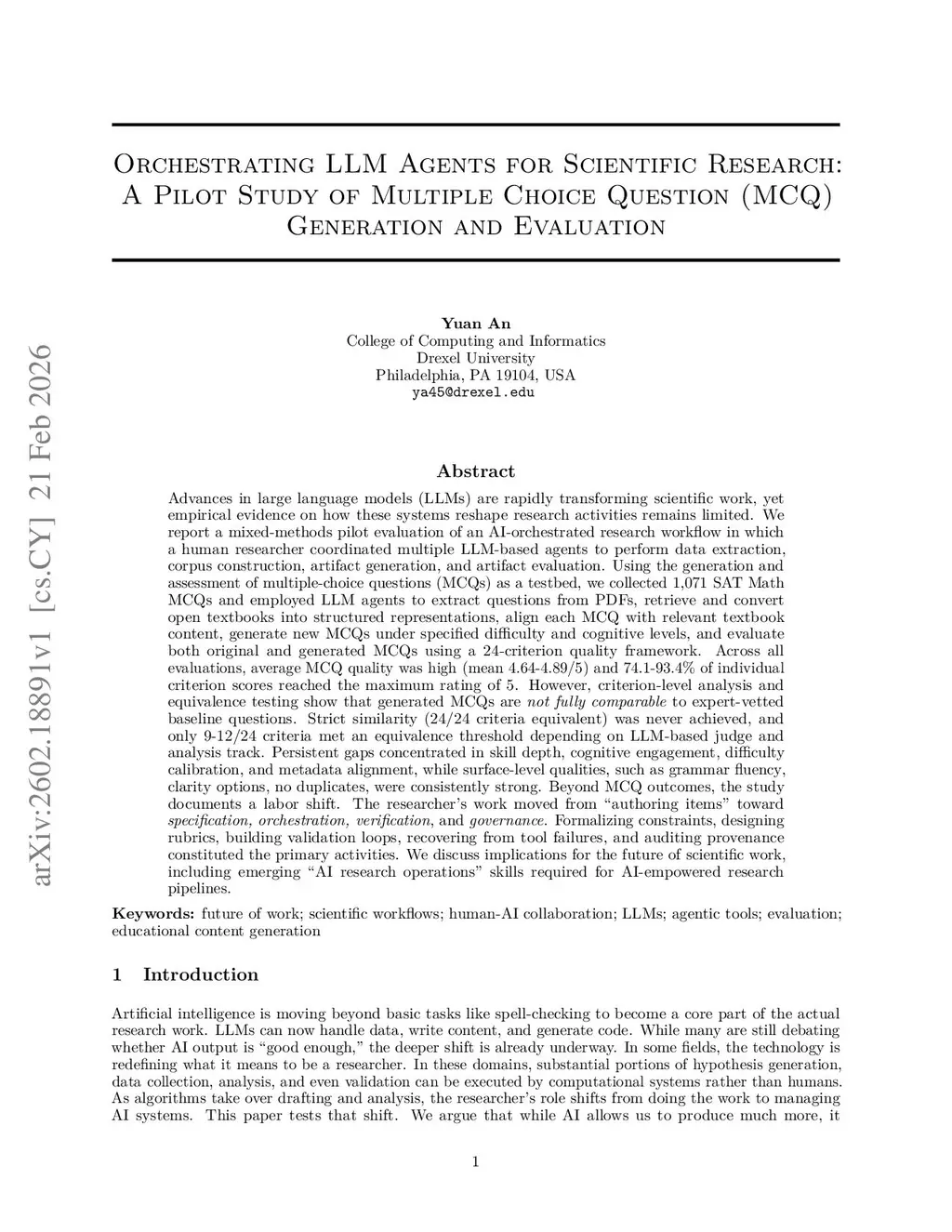 arXiv:2602.18891v1 [cs.CY] 21 Feb 2026

Orchestrating LLM Agents for Scientific Research: A Pilot Study of Multiple Choice Question (MCQ) Generation and Evaluation

Yuan An
College of Computing and Informatics
Drexel University
Philadelphia, PA 19104, USA
ya45@drexel.edu

Abstract

Advances in large language models (LLMs) are rapidly transforming scientific work, yet empirical evidence on how these systems reshape research activities remains limited. We report a mixed-methods pilot evaluation of an AI-orchestrated research workflow in which a human researcher coordinated multiple LLM-based agents to perform data extraction, corpus construction, artifact generation, and artifact evaluation. Using the generation and assessment of multiple-choice questions (MCQs) as a testbed, we collected 1,071 SAT Math MCQs and employed LLM agents to extract questions from PDFs, retrieve and convert open textbooks into structured representations, align each MCQ with relevant textbook content, generate new MCQs under specified difficulty and cognitive levels, and evaluate both original and generated MCQs using a 24-criterion quality framework. Across all evaluations, average MCQ quality was high (mean 4.64-4.89/5) and 74.1-93.4% of individual criterion scores reached the maximum rating of 5. However, criterion-level analysis and equivalence testing show that generated MCQs are not fully comparable to expert-vetted baseline questions. Strict similarity (24/24 criteria equivalent) was never achieved, and only 9-12/24 criteria met an equivalence threshold depending on LLM-based judge and analysis track. Persistent gaps concentrated in skill depth, cognitive engagement, difficulty calibration, and metadata alignment, while surface-level qualities, such as grammar fluency, clarity options, no duplicates, were consistently strong. Beyond MCQ outcomes, the study documents a labor shift. The researcher's work moved from "authoring items" toward specification, orchestration, verification, and governance. Formalizing constraints, designing rubrics, building validation loops, recovering from tool failures, and auditing provenance constituted the primary activities. We discuss implications for the future of scientific work, including emerging "AI research operations" skills required for AI-empowered research pipelines.

Keywords: future of work; scientific workflows; human-AI collaboration; LLMs; agentic tools; evaluation; educational content generation

1 Introduction

Artificial intelligence is moving beyond basic tasks like spell-checking to become a core part of the actual research work. LLMs can now handle data, write content, and generate code. While many are still debating whether AI output is "good enough," the deeper shift is already underway. In some fields, the technology is redefining what it means to be a researcher. In these domains, substantial portions of hypothesis generation, data collection, analysis, and even validation can be executed by computational systems rather than humans. As algorithms take over drafting and analysis, the researcher's role shifts from doing the work to managing AI systems. This paper tests that shift. We argue that while AI allows us to produce much more, it

1